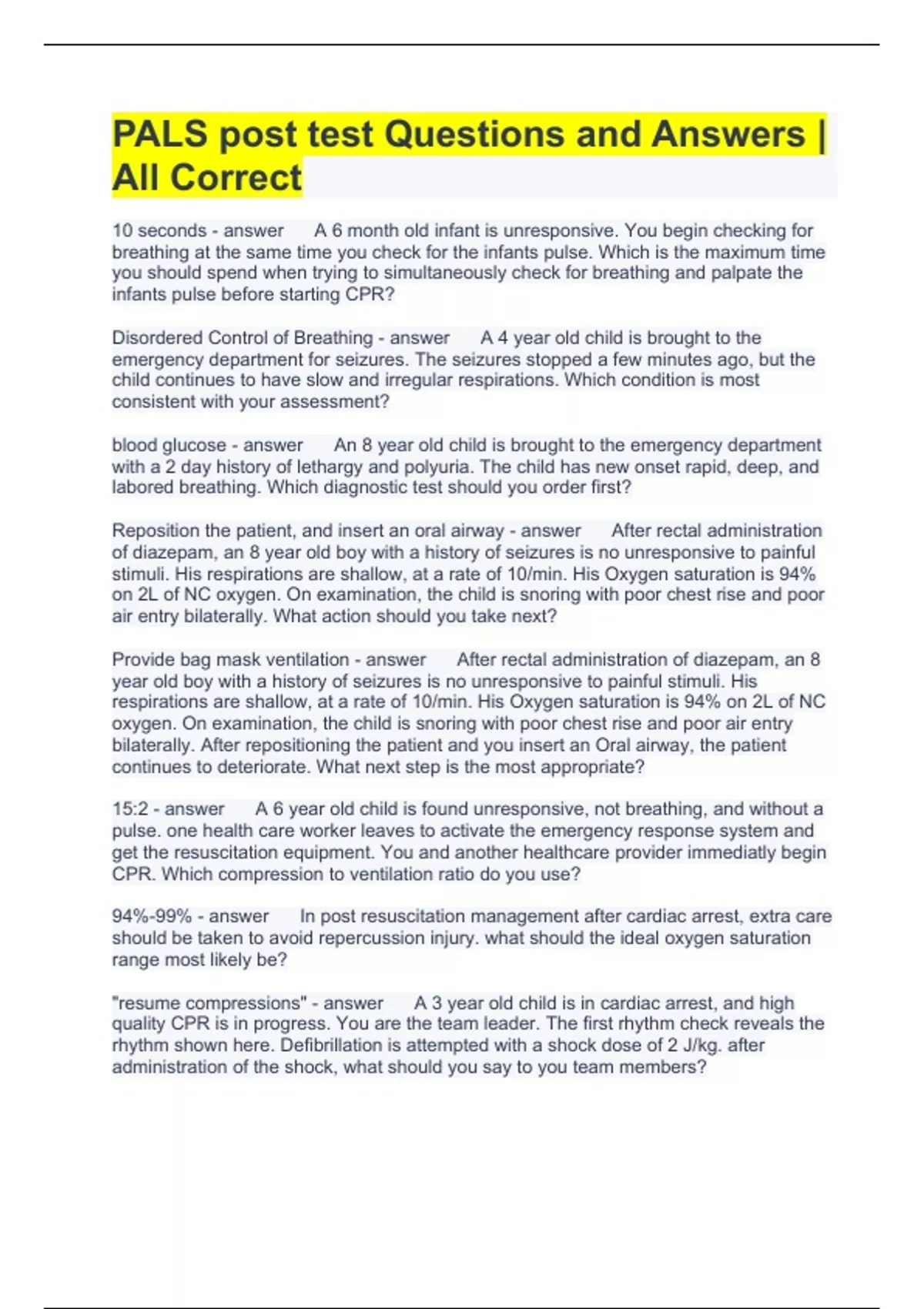 PALS post test Questions and Answers | All Correct

10 seconds - answer A 6 month old infant is unresponsive. You begin checking for breathing at the same time you check for the infants pulse. Which is the maximum time you should spend when trying to simultaneously check for breathing and palpate the infants pulse before starting CPR?

Disordered Control of Breathing - answer A 4 year old child is brought to the emergency department for seizures. The seizures stopped a few minutes ago, but the child continues to have slow and irregular respirations. Which condition is most consistent with your assessment?

blood glucose - answer An 8 year old child is brought to the emergency department with a 2 day history of lethargy and polyuria. The child has new onset rapid, deep, and labored breathing. Which diagnostic test should you order first?

Reposition the patient, and insert an oral airway - answer After rectal administration of diazepam, an 8 year old boy with a history of seizures is no unresponsive to painful stimuli. His respirations are shallow, at a rate of 10/min. His Oxygen saturation is 94% on 2L of NC oxygen. On examination, the child is snoring with poor chest rise and poor air entry bilaterally. What action should you take next?

Provide bag mask ventilation - answer After rectal administration of diazepam, an 8 year old boy with a history of seizures is no unresponsive to painful stimuli. His respirations are shallow, at a rate of 10/min. His Oxygen saturation is 94% on 2L of NC oxygen. On examination, the child is snoring with poor chest rise and poor air entry bilaterally. After repositioning the patient and you insert an Oral airway, the patient continues to deteriorate. What next step is the most appropriate?

15:2 - answer A 6 year old child is found unresponsive, not breathing, and without a pulse. one health care worker leaves to activate the emergency response system and get the resuscitation equipment. You and another healthcare provider immediatly begin CPR. Which compression to ventilation ratio do you use?

94%-99% - answer In post resuscitation management after cardiac arrest, extra care should be taken to avoid repercussion injury. what should the ideal oxygen saturation range most likely be?

"resume compressions" - answer A 3 year old child is in cardiac arrest, and high quality CPR is in progress. You are the team leader. The first rhythm check reveals the rhythm shown here. Defibrillation is attempted with a shock dose of 2 J/kg. after administration of the shock, what should you say to you team members?